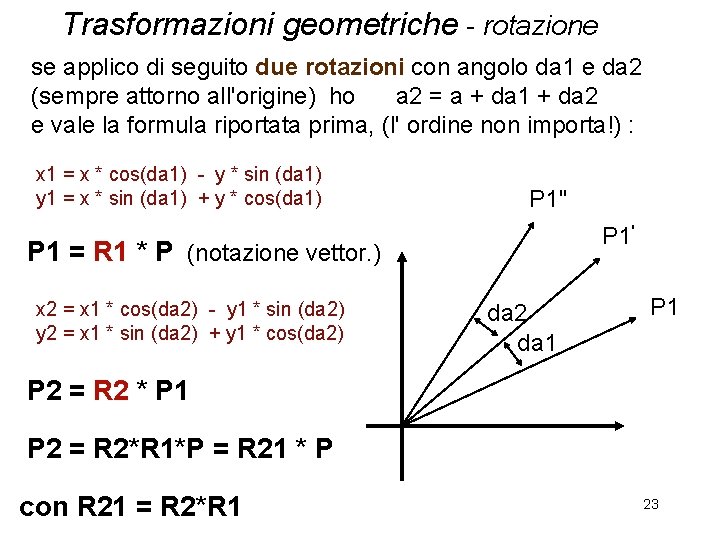 Trasformazioni geometriche - rotazione

se applico di seguito due rotazioni con angolo da1 e da2 (sempre attorno all'origine) ho a2 = a + da1 + da2 e vale la formula riportata prima, (l' ordine non importa!) :

x1 = x * cos(da1) - y * sin (da1)
y1 = x * sin (da1) + y * cos(da1)

P1 = R1 * P (notazione vettor.)

x2 = x1 * cos(da2) - y1 * sin (da2)
y2 = x1 * sin (da2) + y1 * cos(da2)

P2 = R2 * P1

P2 = R2*R1*P = R21 * P

con R21 = R2*R1

P1"

P1'

P1

da2

da1

23